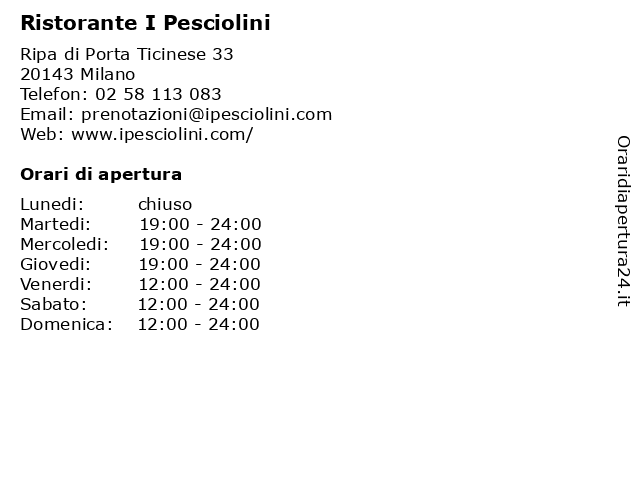 Ristorante I Pesciolini

Ripa di Porta Ticinese 33
20143 Milano
Telefon: 02 58 113 083
Email: prenotazioni@ipesciolini.com
Web: www.ipesciolini.com/

Orari di apertura

Lunedi: chiuso
Martedi: 19:00 - 24:00
Mercoledi: 19:00 - 24:00
Giovedi: 19:00 - 24:00
Venerdi: 12:00 - 24:00
Sabato: 12:00 - 24:00
Domenica: 12:00 - 24:00

Oraridiapertura24.it